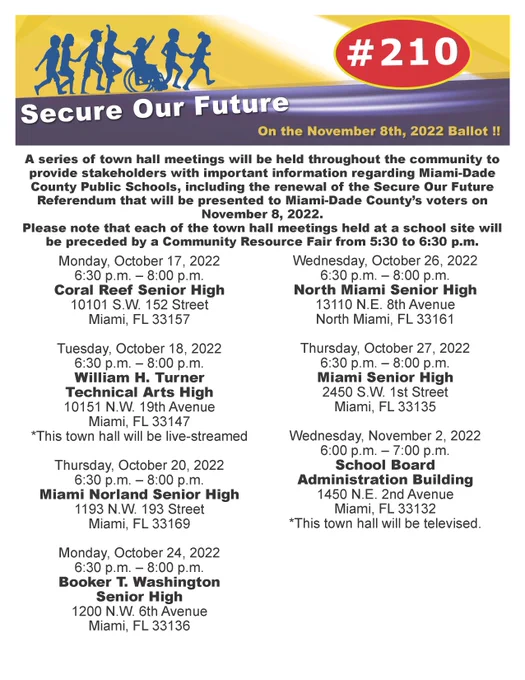 #210

Secure Our Future

On the November 8th, 2022 Ballot !!

A series of town hall meetings will be held throughout the community to provide stakeholders with important information regarding Miami-Dade County Public Schools, including the renewal of the Secure Our Future Referendum that will be presented to Miami-Dade County's voters on November 8, 2022.
Please note that each of the town hall meetings held at a school site will be preceded by a Community Resource Fair from 5:30 to 6:30 p.m.

Monday, October 17, 2022
6:30 p.m. – 8:00 p.m.
Coral Reef Senior High
10101 S.W. 152 Street
Miami, FL 33157

Tuesday, October 18, 2022
6:30 p.m. – 8:00 p.m.
William H. Turner Technical Arts High
10151 N.W. 19th Avenue
Miami, FL 33147
*This town hall will be live-streamed

Thursday, October 20, 2022
6:30 p.m. – 8:00 p.m.
Miami Norland Senior High
1193 N.W. 193 Street
Miami, FL 33169

Monday, October 24, 2022
6:30 p.m. – 8:00 p.m.
Booker T. Washington Senior High
1200 N.W. 6th Avenue
Miami, FL 33136

Wednesday, October 26, 2022
6:30 p.m. – 8:00 p.m.
North Miami Senior High
13110 N.E. 8th Avenue
North Miami, FL 33161

Thursday, October 27, 2022
6:30 p.m. – 8:00 p.m.
Miami Senior High
2450 S.W. 1st Street
Miami, FL 33135

Wednesday, November 2, 2022
6:00 p.m. – 7:00 p.m.
School Board Administration Building
1450 N.E. 2nd Avenue
Miami, FL 33132
*This town hall will be televised.